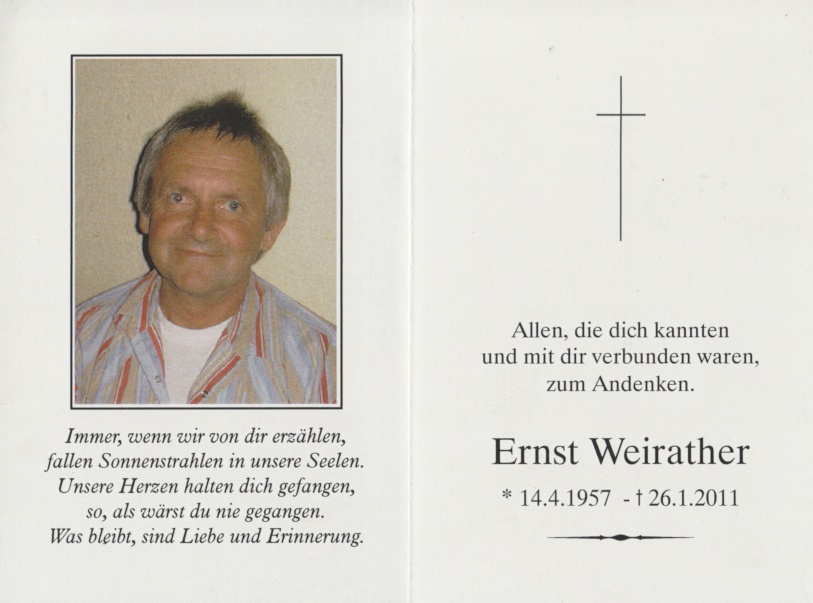 Immer, wenn wir von dir erzählen,
fallen Sonnenstrahlen in unsere Seelen.
Unsere Herzen halten dich gefangen,
so, als wärst du nie gegangen.
Was bleibt, sind Liebe und Erinnerung.

Allen, die dich kannten
und mit dir verbunden waren,
zum Andenken.

Ernst Weirather

* 14.4.1957 - † 26.1.2011